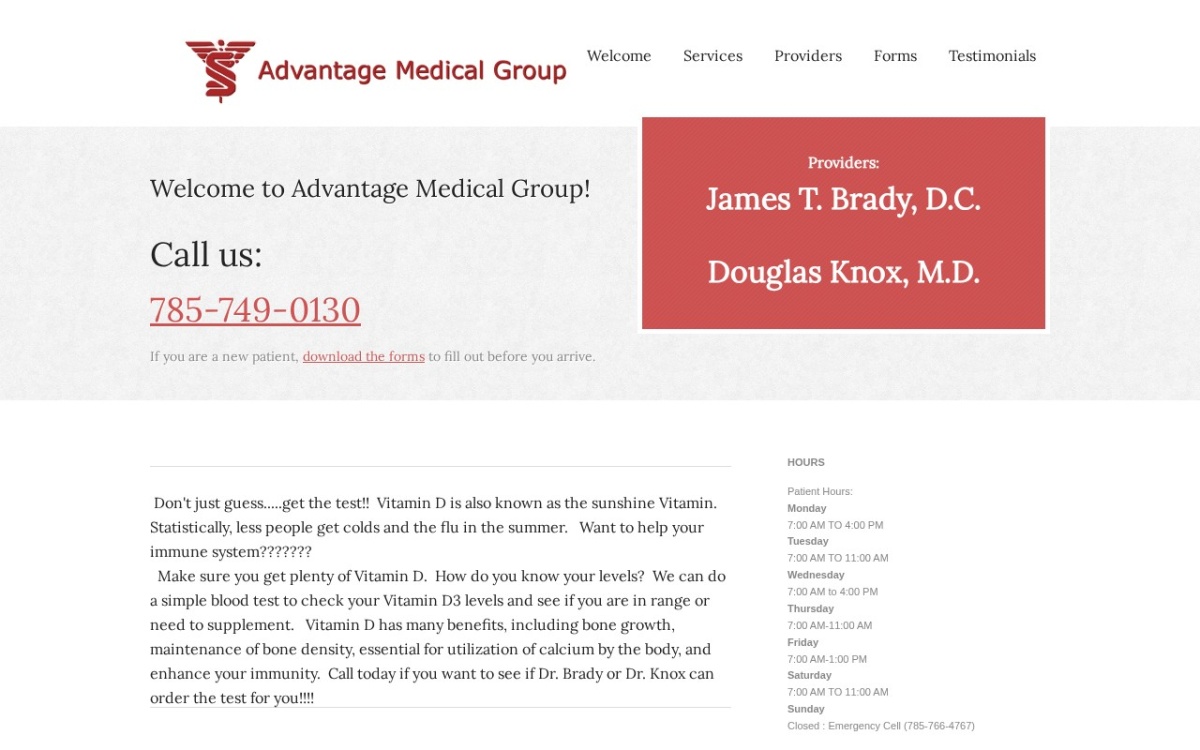 Advantage Medical Group

Welcome Services Providers Forms Testimonials

Welcome to Advantage Medical Group!

Call us:

785-749-0130

If you are a new patient, download the forms to fill out before you arrive.

Providers:

James T. Brady, D.C.

Douglas Knox, M.D.

Don't just guess.....get the test!! Vitamin D is also known as the sunshine Vitamin. Statistically, less people get colds and the flu in the summer. Want to help your immune system???????

Make sure you get plenty of Vitamin D. How do you know your levels? We can do a simple blood test to check your Vitamin D3 levels and see if you are in range or need to supplement. Vitamin D has many benefits, including bone growth, maintenance of bone density, essential for utilization of calcium by the body, and enhance your immunity. Call today if you want to see if Dr. Brady or Dr. Knox can order the test for you!!!!

HOURS

Patient Hours:
Monday
7:00 AM TO 4:00 PM
Tuesday
7:00 AM TO 11:00 AM
Wednesday
7:00 AM to 4:00 PM
Thursday
7:00 AM-11:00 AM
Friday
7:00 AM-1:00 PM
Saturday
7:00 AM TO 11:00 AM
Sunday
Closed : Emergency Cell (785-766-4767)